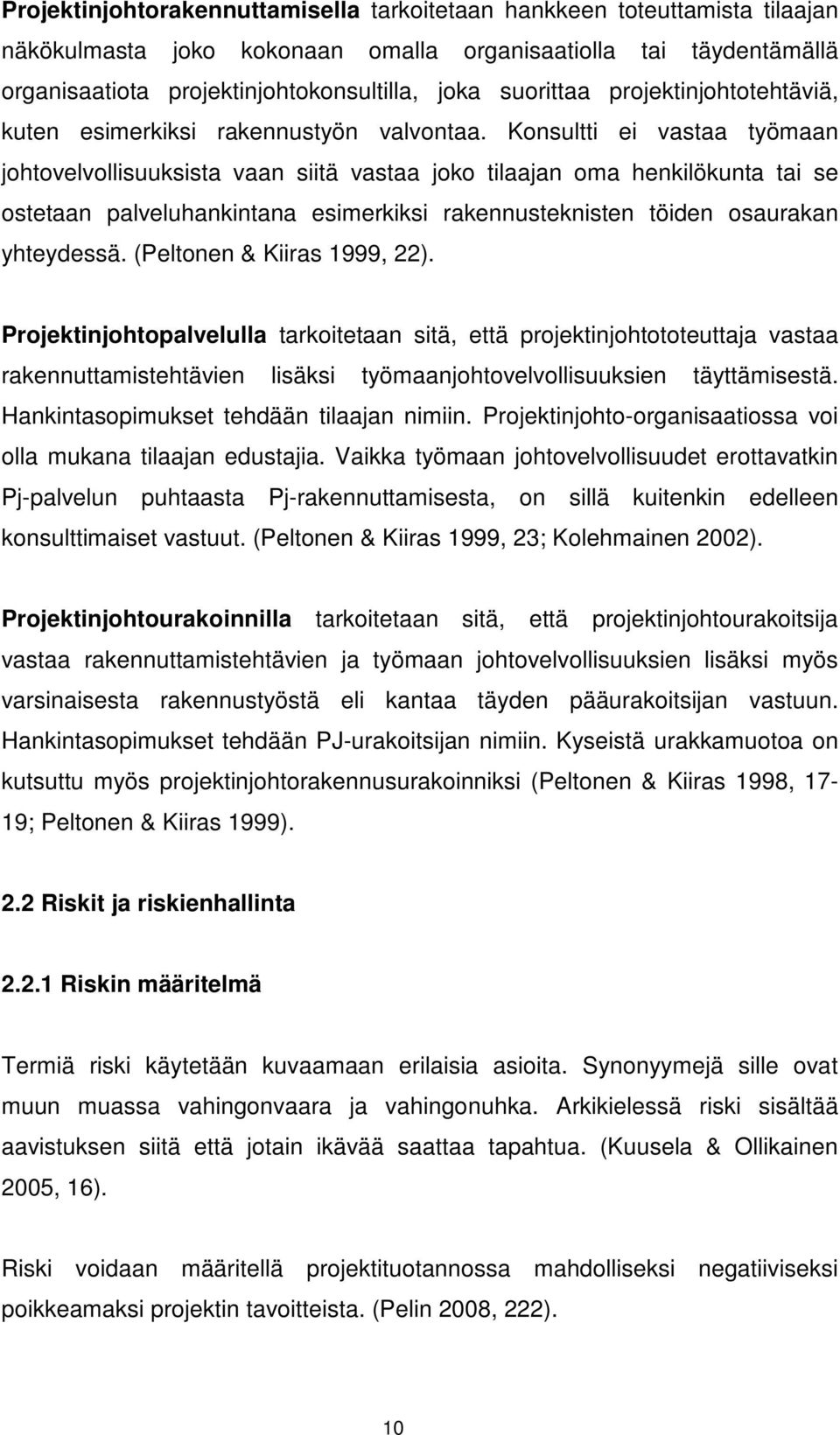 Projektinjohtorakennuttamisella tarkoitetaan hankkeen toteuttamista tilaajan näkökulmasta joko kokonaan omalla organisaatiolla tai täydentämällä organisaatiota projektinjohtokonsultilla, joka suorittaa projektinjohtotehtäviä, kuten esimerkiksi rakennustyön valvontaa. Konsultti ei vastaa työmaan johtovelvollisuuksista vaan siitä vastaa joko tilaajan oma henkilökunta tai se ostetaan palveluhankintana esimerkiksi rakennusteknisten töiden osaurakan yhteydessä. (Peltonen & Kiiras 1999, 22).

Projektinjohtopalvelulla tarkoitetaan sitä, että projektinjohtototeuttaja vastaa rakennuttamistehtävien lisäksi työmaanjohtovelvollisuuksien täyttämisestä. Hankintasopimukset tehdään tilaajan nimiin. Projektinjohto-organisaatiossa voi olla mukana tilaajan edustajia. Vaikka työmaan johtovelvollisuudet erottavatkin Pj-palvelun puhtaasta Pj-rakennuttamisesta, on sillä kuitenkin edelleen konsulttimaiset vastuut. (Peltonen & Kiiras 1999, 23; Kolehmainen 2002).

Projektinjohtourakoinnilla tarkoitetaan sitä, että projektinjohtourakoitsija vastaa rakennuttamistehtävien ja työmaan johtovelvollisuuksien lisäksi myös varsinaisesta rakennustyöstä eli kantaa täyden pääurakoitsijan vastuun. Hankintasopimukset tehdään PJ-urakoitsijan nimiin. Kyseistä urakkamuotoa on kutsuttu myös projektinjohtorakennusurakoinniksi (Peltonen & Kiiras 1998, 17-19; Peltonen & Kiiras 1999).

2.2 Riskit ja riskienhallinta

2.2.1 Riskin määritelmä

Termiä riski käytetään kuvaamaan erilaisia asioita. Synonyymejä sille ovat muun muassa vahingonvaara ja vahingonuhka. Arkikielessä riski sisältää aavistuksen siitä että jotain ikävää saattaa tapahtua. (Kuusela & Ollikainen 2005, 16).

Riski voidaan määritellä projektituotannossa mahdolliseksi negatiiviseksi poikkeamaksi projektin tavoitteista. (Pelin 2008, 222).

10